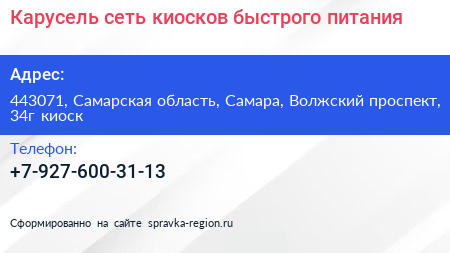 Карусель сеть киосков быстрого питания

Адрес:

443071, Самарская область, Самара, Волжский проспект, 34г киоск

Телефон:

+7-927-600-31-13

Сформированно на сайте spravka-region.ru